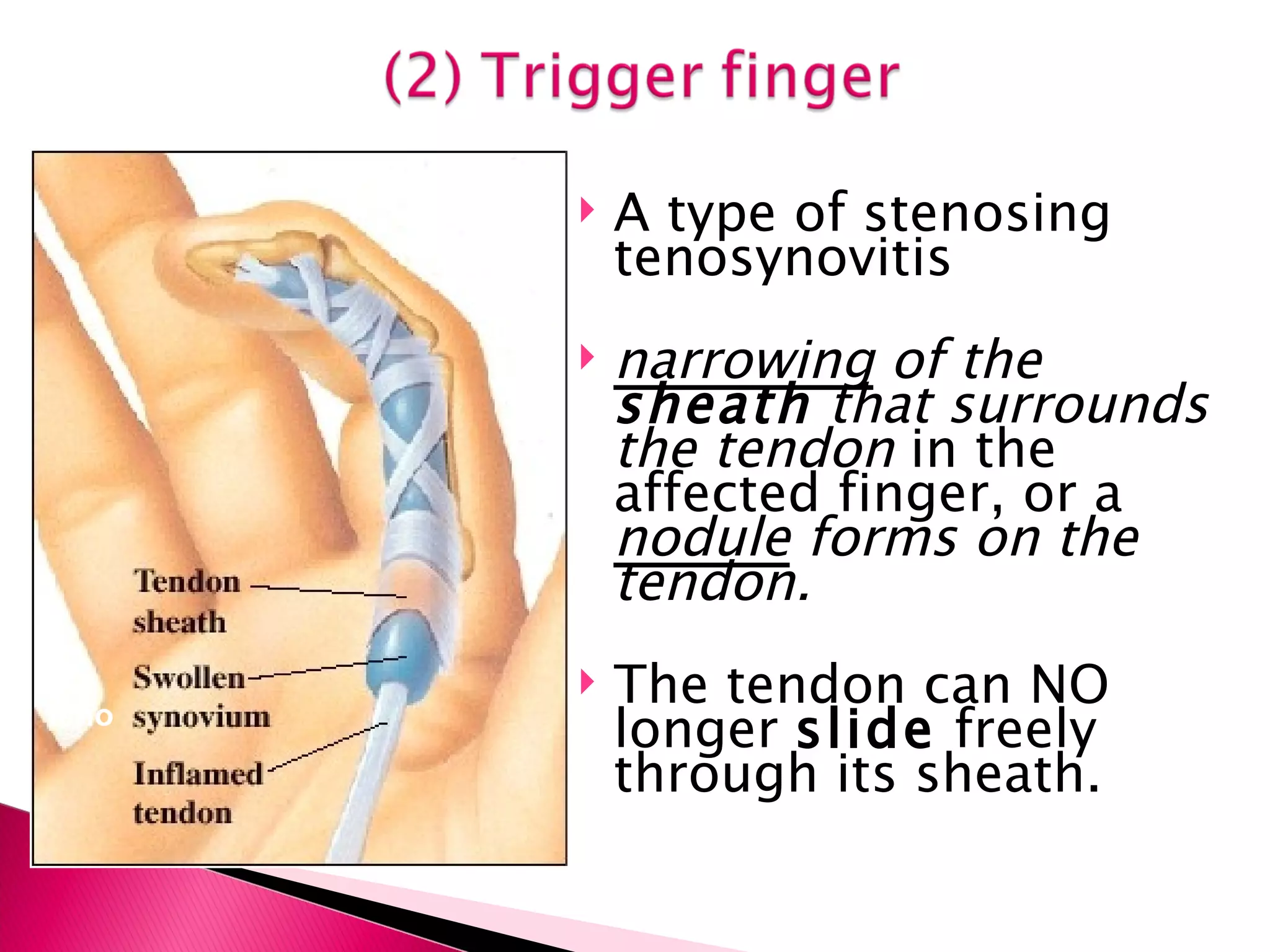 (2) Trigger finger

Tendon sheath

Swollen synovium

Inflamed tendon

A type of stenosing tenosynovitis

narrowing of the sheath that surrounds the tendon in the affected finger, or a nodule forms on the tendon.

The tendon can NO longer slide freely through its sheath.